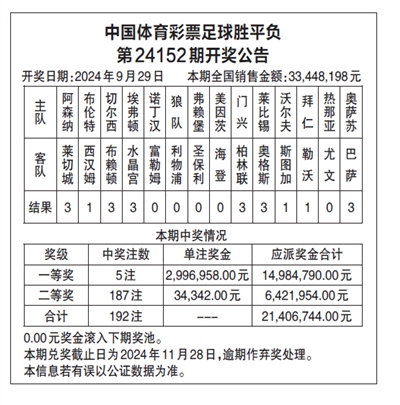 中国体育彩票足球胜平负
第24152期开奖公告

开奖日期:2024年9月29日　本期全国销售金额:33,448,198元

| 主队 | 阿森纳 | 布伦特 | 切尔西 | 埃弗顿 | 诺丁汉 | 狼队 | 弗赖堡 | 美因茨 | 门兴 | 莱比锡 | 沃尔夫 | 拜仁 | 热那亚 | 奥萨苏 |
|---|---|---|---|---|---|---|---|---|---|---|---|---|---|---|
| 客队 | 莱切城 | 西汉姆 | 布赖顿 | 水晶宫 | 富勒姆 | 利物浦 | 圣保利 | 海登 | 柏林联 | 奥格斯 | 斯图加 | 勒沃 | 尤文 | 巴萨 |
| 结果 | 3 | 1 | 3 | 3 | 0 | 0 | 0 | 0 | 3 | 3 | 1 | 1 | 0 | 3 |

本期中奖情况

| 奖级 | 中奖注数 | 单注奖金 | 应派奖金合计 |
|---|---|---|---|
| 一等奖 | 5注 | 2,996,958.00元 | 14,984,790.00元 |
| 二等奖 | 187注 | 34,342.00元 | 6,421,954.00元 |
| 合计 | 192注 | --- | 21,406,744.00元 |

0.00元奖金滚入下期奖池。
本期兑奖截止日为2024年11月28日,逾期作弃奖处理。
本信息若有误以公证数据为准。